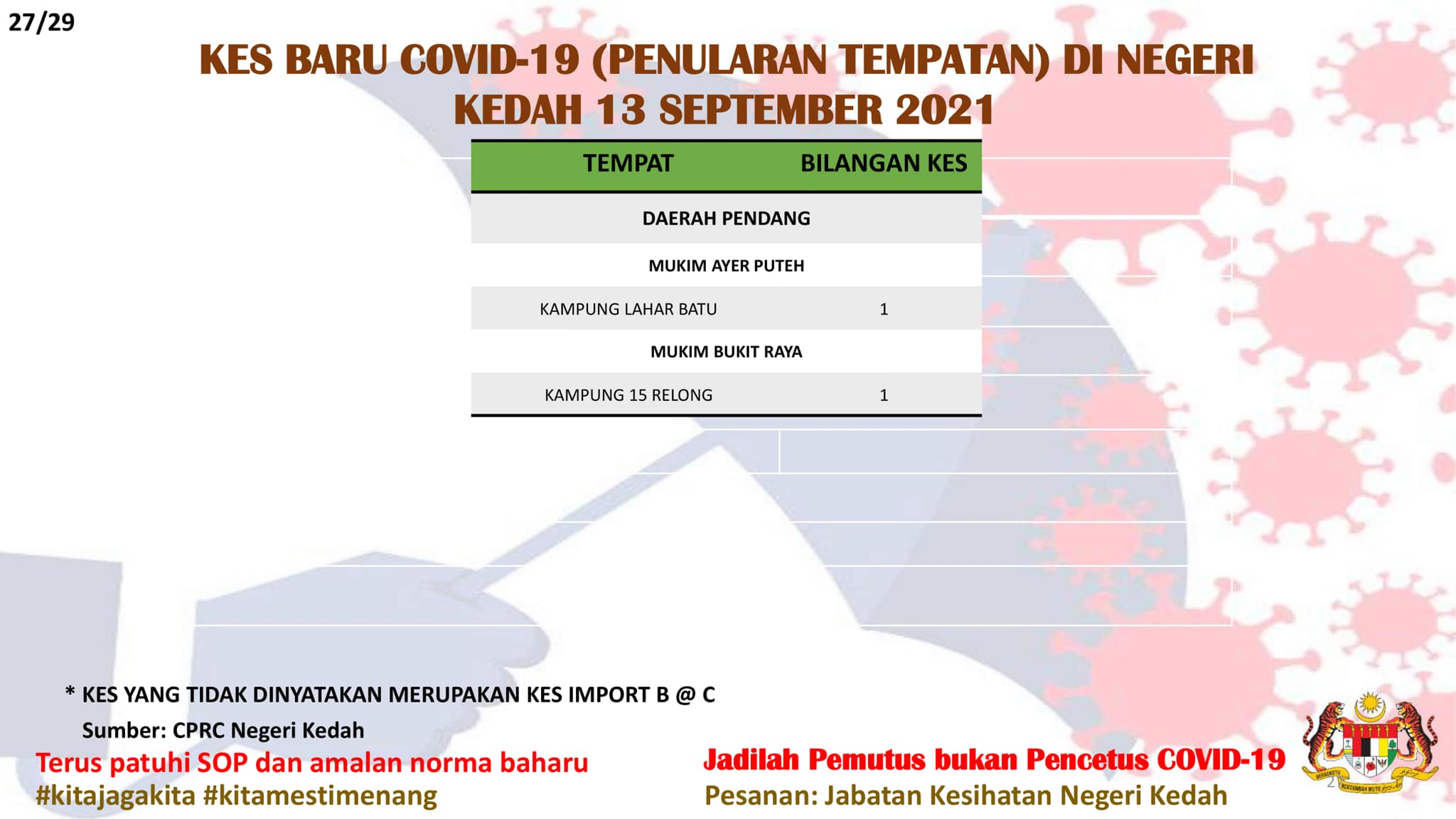 27/29

KES BARU COVID-19 (PENULARAN TEMPATAN) DI NEGERI KEDAH 13 SEPTEMBER 2021

| TEMPAT | BILANGAN KES |
|---|---|
| DAERAH PENDANG | |
| MUKIM AYER PUTEH | |
| KAMPUNG LAHAR BATU | 1 |
| MUKIM BUKIT RAYA | |
| KAMPUNG 15 RELONG | 1 |

* KES YANG TIDAK DINYATAKAN MERUPAKAN KES IMPORT B @ C

Sumber: CPRC Negeri Kedah

Terus patuhi SOP dan amalan norma baharu
#kitajagakita #kitamestimenang

Jadilah Pemutus bukan Pencetus COVID-19
Pesanan: Jabatan Kesihatan Negeri Kedah

BERSEKUTU BERTAMBAH MUTU